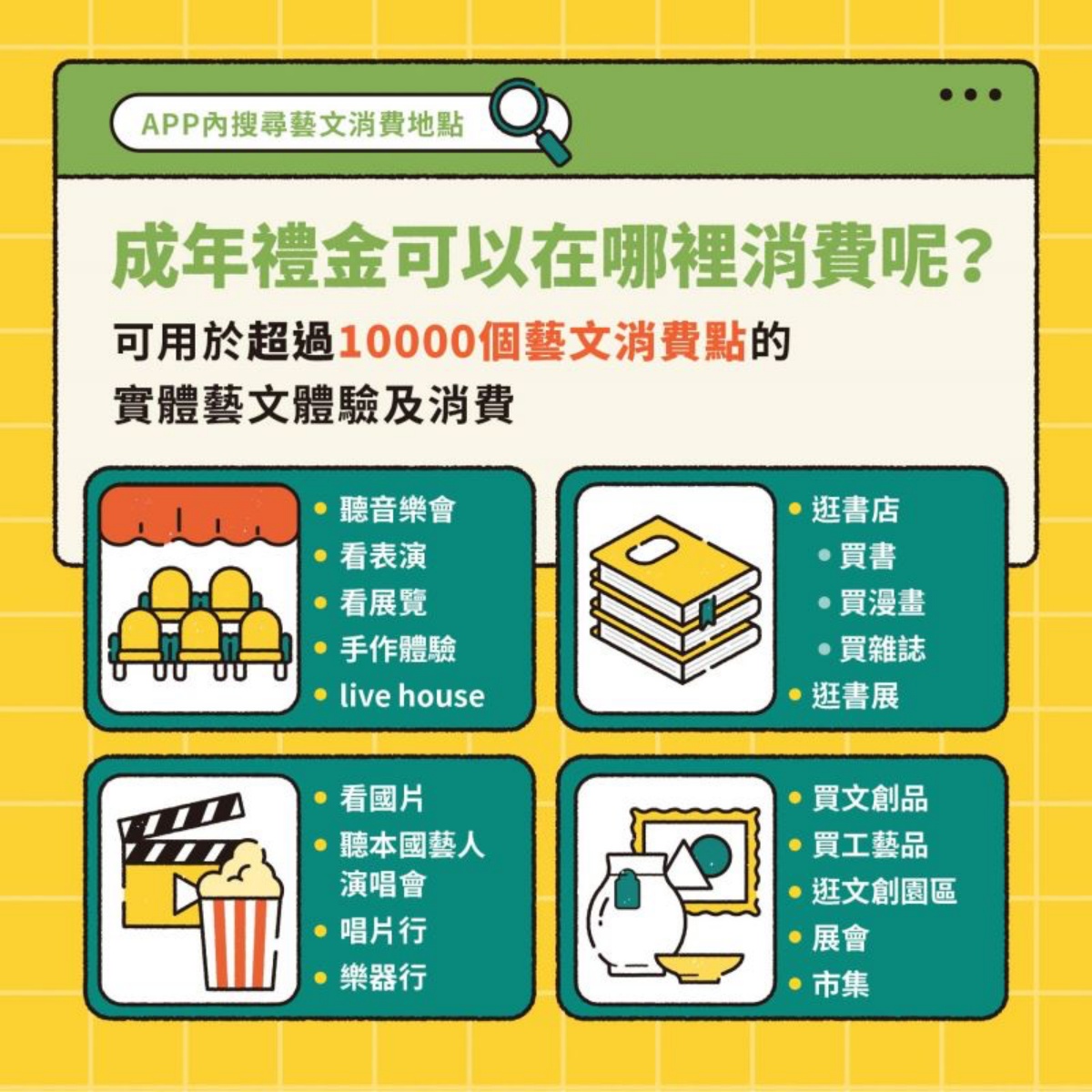 APP內搜尋藝文消費地點

成年禮金可以在哪裡消費呢？

可用於超過10000個藝文消費點的實體藝文體驗及消費

• 聽音樂會
• 看表演
• 看展覽
• 手作體驗
• live house

• 逛書店
 • 買書
 • 買漫畫
 • 買雜誌
• 逛書展

• 看國片
• 聽本國藝人演唱會
• 唱片行
• 樂器行

• 買文創品
• 買工藝品
• 逛文創園區
• 展會
• 市集